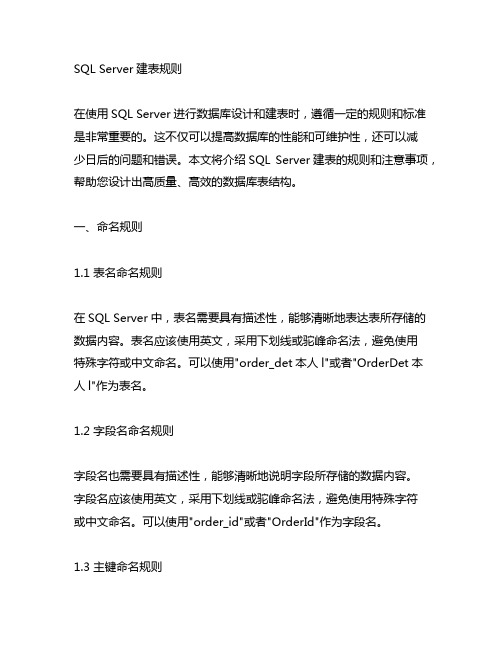 SQL Server 建表规则

在使用 SQL Server 进行数据库设计和建表时，遵循一定的规则和标准是非常重要的。这不仅可以提高数据库的性能和可维护性，还可以减少日后的问题和错误。本文将介绍 SQL Server 建表的规则和注意事项，帮助您设计出高质量、高效的数据库表结构。

一、命名规则

1.1 表名命名规则

在 SQL Server 中，表名需要具有描述性，能够清晰地表达表所存储的数据内容。表名应该使用英文，采用下划线或驼峰命名法，避免使用特殊字符或中文命名。可以使用"order_det 本人 l"或者"OrderDet 本人 l"作为表名。

1.2 字段名命名规则

字段名也需要具有描述性，能够清晰地说明字段所存储的数据内容。字段名应该使用英文，采用下划线或驼峰命名法，避免使用特殊字符或中文命名。可以使用"order_id"或者"OrderId"作为字段名。

1.3 主键命名规则